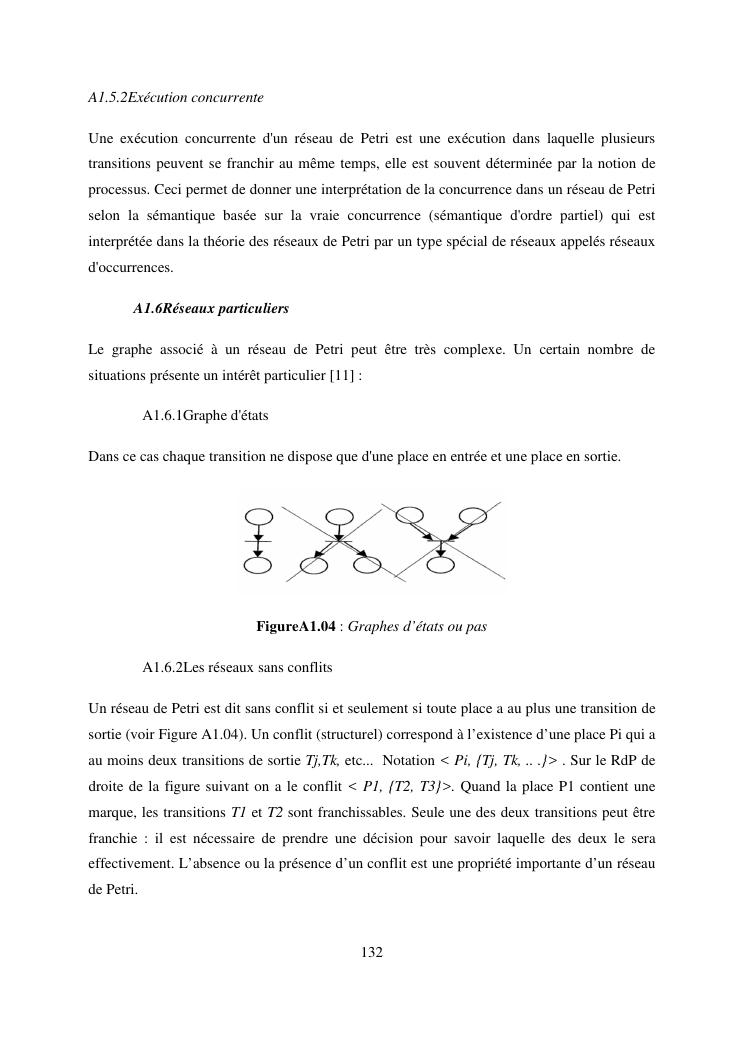 A1.5.2Exécution concurrente

Une exécution concurrente d'un réseau de Petri est une exécution dans laquelle plusieurs transitions peuvent se franchir au même temps, elle est souvent déterminée par la notion de processus. Ceci permet de donner une interprétation de la concurrence dans un réseau de Petri selon la sémantique basée sur la vraie concurrence (sémantique d'ordre partiel) qui est interprétée dans la théorie des réseaux de Petri par un type spécial de réseaux appelés réseaux d'occurrences.

A1.6Réseaux particuliers

Le graphe associé à un réseau de Petri peut être très complexe. Un certain nombre de situations présente un intérêt particulier [11] :

A1.6.1Graphe d'états

Dans ce cas chaque transition ne dispose que d'une place en entrée et une place en sortie.

FigureA1.04 : Graphes d'états ou pas

A1.6.2Les réseaux sans conflits

Un réseau de Petri est dit sans conflit si et seulement si toute place a au plus une transition de sortie (voir Figure A1.04). Un conflit (structurel) correspond à l'existence d'une place Pi qui a au moins deux transitions de sortie Tj,Tk, etc... Notation < Pi, {Tj, Tk, .. .}> . Sur le RdP de droite de la figure suivant on a le conflit < P1, {T2, T3}>. Quand la place P1 contient une marque, les transitions T1 et T2 sont franchissables. Seule une des deux transitions peut être franchie : il est nécessaire de prendre une décision pour savoir laquelle des deux le sera effectivement. L'absence ou la présence d'un conflit est une propriété importante d'un réseau de Petri.

132